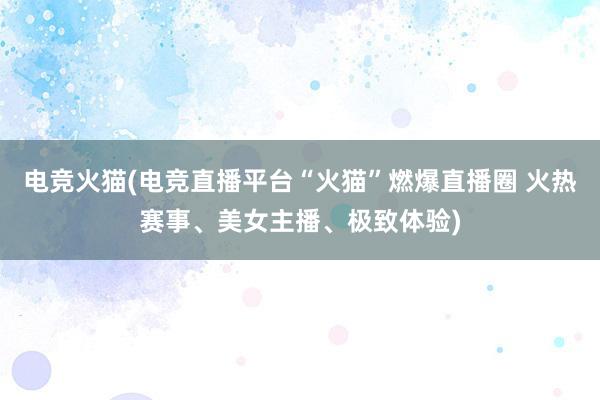 电竞火猫(电竞直播平台“火猫”燃爆直播圈 火热赛事、美女主播、极致体验)